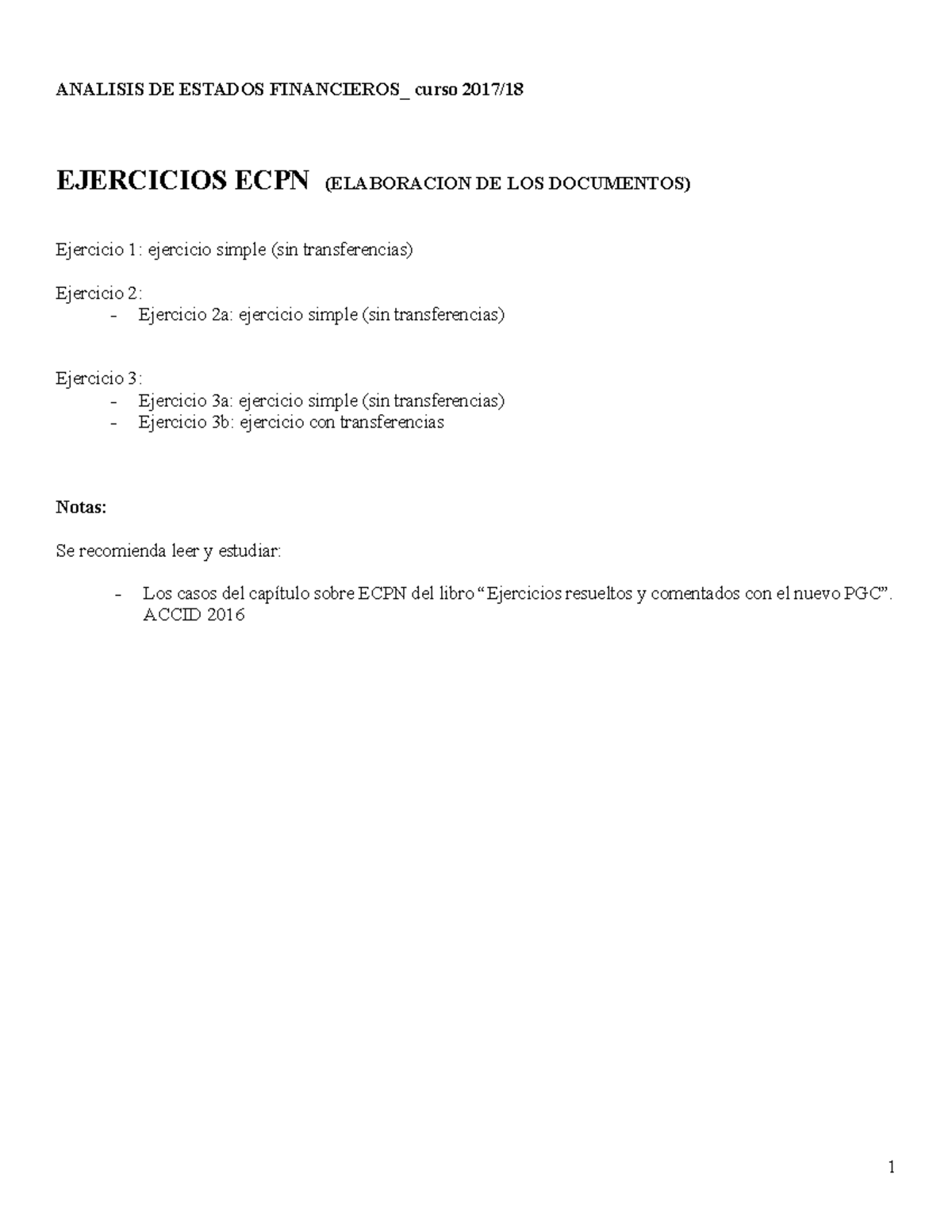 ANALISIS DE ESTADOS FINANCIEROS_ curso 2017/18

EJERCICIOS ECPN (ELABORACION DE LOS DOCUMENTOS)

Ejercicio 1: ejercicio simple (sin transferencias)

Ejercicio 2:
- Ejercicio 2a: ejercicio simple (sin transferencias)

Ejercicio 3:
- Ejercicio 3a: ejercicio simple (sin transferencias)
- Ejercicio 3b: ejercicio con transferencias

Notas:

Se recomienda leer y estudiar:

- Los casos del capítulo sobre ECPN del libro "Ejercicios resueltos y comentados con el nuevo PGC". ACCID 2016

1